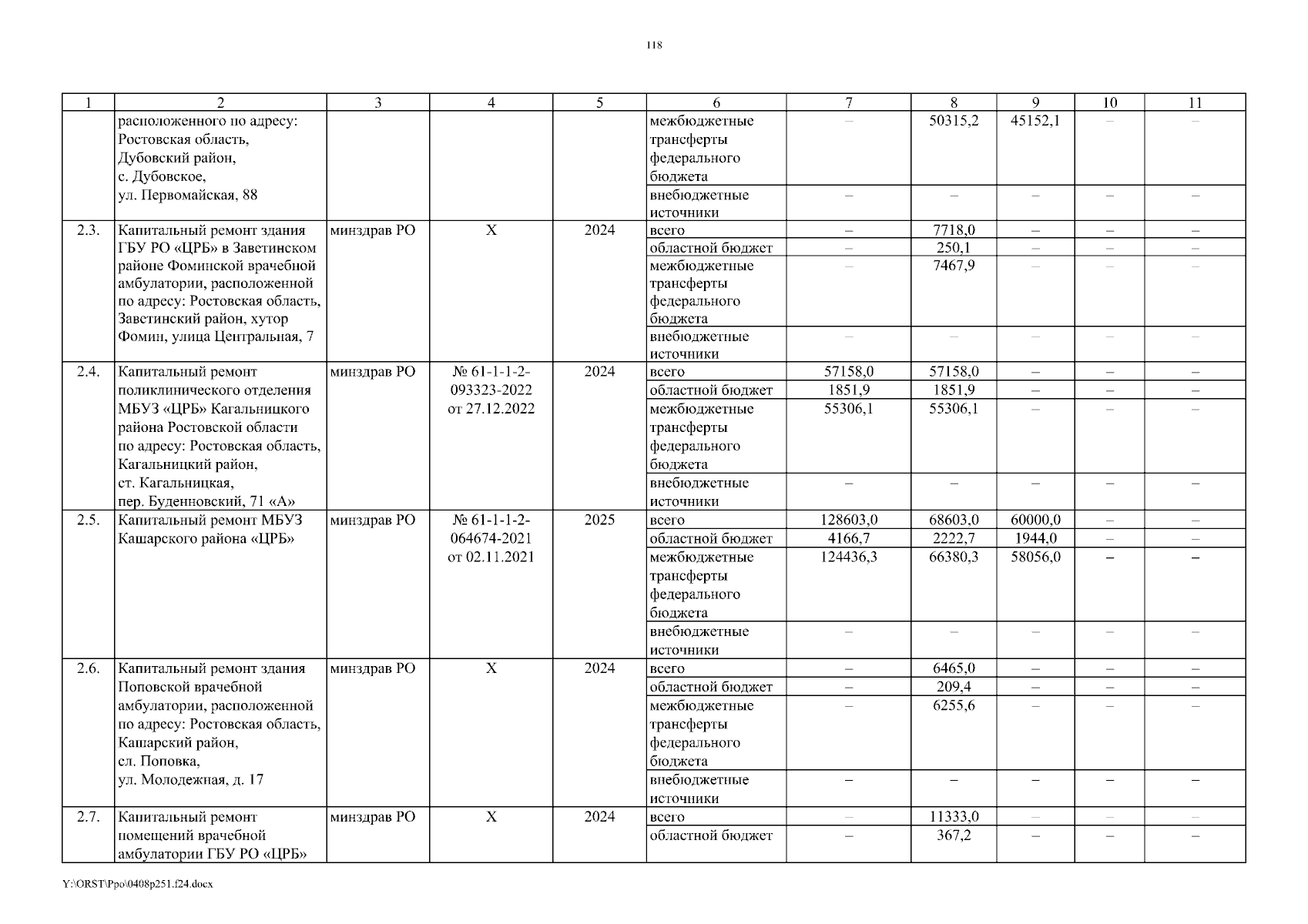 118

| 1 | 2 | 3 | 4 | 5 | 6 | 7 | 8 | 9 | 10 | 11 |
|---|---|---|---|---|---|---|---|---|---|---|
|  | расположенного по адресу: Ростовская область, Дубовский район, с. Дубовское, ул. Первомайская, 88 |  |  |  | межбюджетные трансферты федерального бюджета | – | 50315,2 | 45152,1 | – | – |
|  |  |  |  |  | внебюджетные источники | – | – | – | – | – |
| 2.3. | Капитальный ремонт здания ГБУ РО «ЦРБ» в Заветинском районе Фоминской врачебной амбулатории, расположенной по адресу: Ростовская область, Заветинский район, хутор Фомин, улица Центральная, 7 | минздрав РО | Х | 2024 | всего | – | 7718,0 | – | – | – |
|  |  |  |  |  | областной бюджет | – | 250,1 | – | – | – |
|  |  |  |  |  | межбюджетные трансферты федерального бюджета | – | 7467,9 | – | – | – |
|  |  |  |  |  | внебюджетные источники | – | – | – | – | – |
| 2.4. | Капитальный ремонт поликлинического отделения МБУЗ «ЦРБ» Кагальницкого района Ростовской области по адресу: Ростовская область, Кагальницкий район, ст. Кагальницкая, пер. Буденновский, 71 «А» | минздрав РО | № 61-1-1-2-093323-2022 от 27.12.2022 | 2024 | всего | 57158,0 | 57158,0 | – | – | – |
|  |  |  |  |  | областной бюджет | 1851,9 | 1851,9 | – | – | – |
|  |  |  |  |  | межбюджетные трансферты федерального бюджета | 55306,1 | 55306,1 | – | – | – |
|  |  |  |  |  | внебюджетные источники | – | – | – | – | – |
| 2.5. | Капитальный ремонт МБУЗ Кашарского района «ЦРБ» | минздрав РО | № 61-1-1-2-064674-2021 от 02.11.2021 | 2025 | всего | 128603,0 | 68603,0 | 60000,0 | – | – |
|  |  |  |  |  | областной бюджет | 4166,7 | 2222,7 | 1944,0 | – | – |
|  |  |  |  |  | межбюджетные трансферты федерального бюджета | 124436,3 | 66380,3 | 58056,0 | – | – |
|  |  |  |  |  | внебюджетные источники | – | – | – | – | – |
| 2.6. | Капитальный ремонт здания Поповской врачебной амбулатории, расположенной по адресу: Ростовская область, Кашарский район, сл. Поповка, ул. Молодежная, д. 17 | минздрав РО | Х | 2024 | всего | – | 6465,0 | – | – | – |
|  |  |  |  |  | областной бюджет | – | 209,4 | – | – | – |
|  |  |  |  |  | межбюджетные трансферты федерального бюджета | – | 6255,6 | – | – | – |
|  |  |  |  |  | внебюджетные источники | – | – | – | – | – |
| 2.7. | Капитальный ремонт помещений врачебной амбулатории ГБУ РО «ЦРБ» | минздрав РО | Х | 2024 | всего | – | 11333,0 | – | – | – |
|  |  |  |  |  | областной бюджет | – | 367,2 | – | – | – |

Y:\ORST\Ppo\0408p251.f24.docx